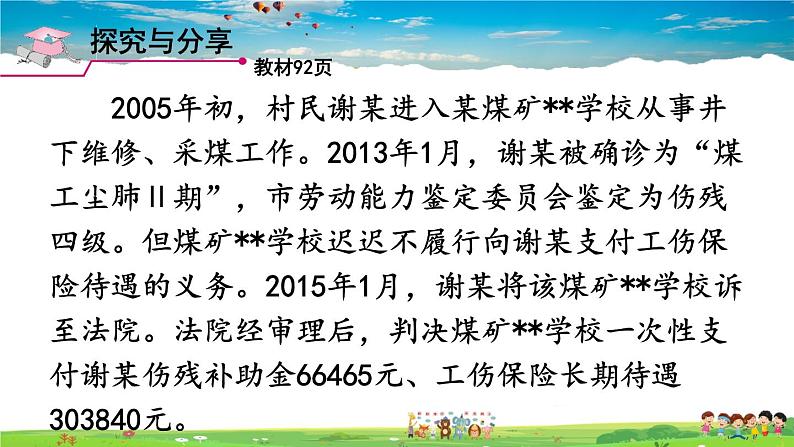 探究与分享

教材92页

2005年初，村民谢某进入某煤矿**学校从事井下维修、采煤工作。2013年1月，谢某被确诊为“煤工尘肺II期”，市劳动能力鉴定委员会鉴定为伤残四级。但煤矿**学校迟迟不履行向谢某支付工伤保险待遇的义务。2015年1月，谢某将该煤矿**学校诉至法院。法院经审理后，判决煤矿**学校一次性支付谢某伤残补助金66465元、工伤保险长期待遇303840元。